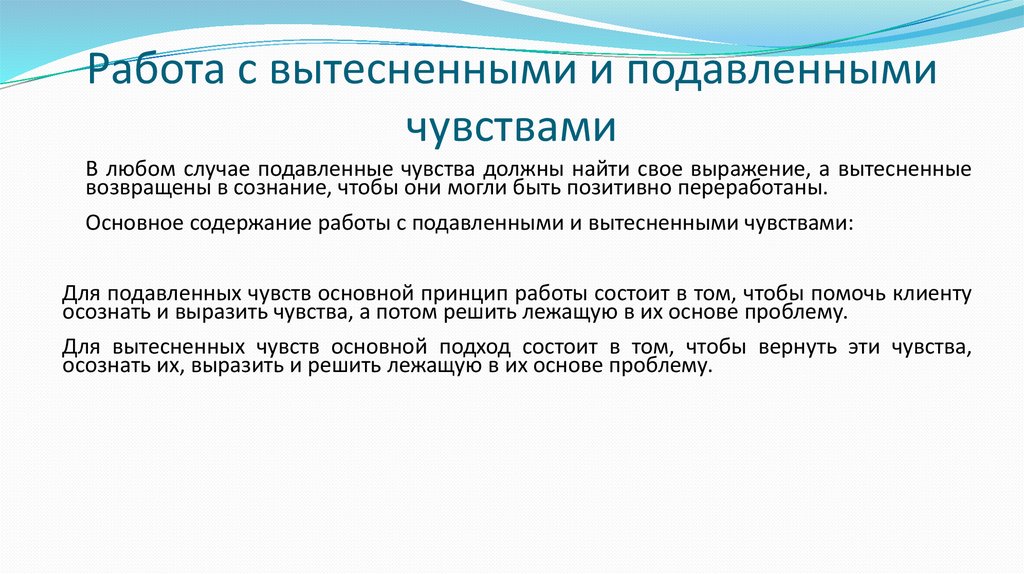 Работа с вытесненными и подавленными чувствами

В любом случае подавленные чувства должны найти свое выражение, а вытесненные возвращены в сознание, чтобы они могли быть позитивно переработаны.

Основное содержание работы с подавленными и вытесненными чувствами:

Для подавленных чувств основной принцип работы состоит в том, чтобы помочь клиенту осознать и выразить чувства, а потом решить лежащую в их основе проблему.

Для вытесненных чувств основной подход состоит в том, чтобы вернуть эти чувства, осознать их, выразить и решить лежащую в их основе проблему.